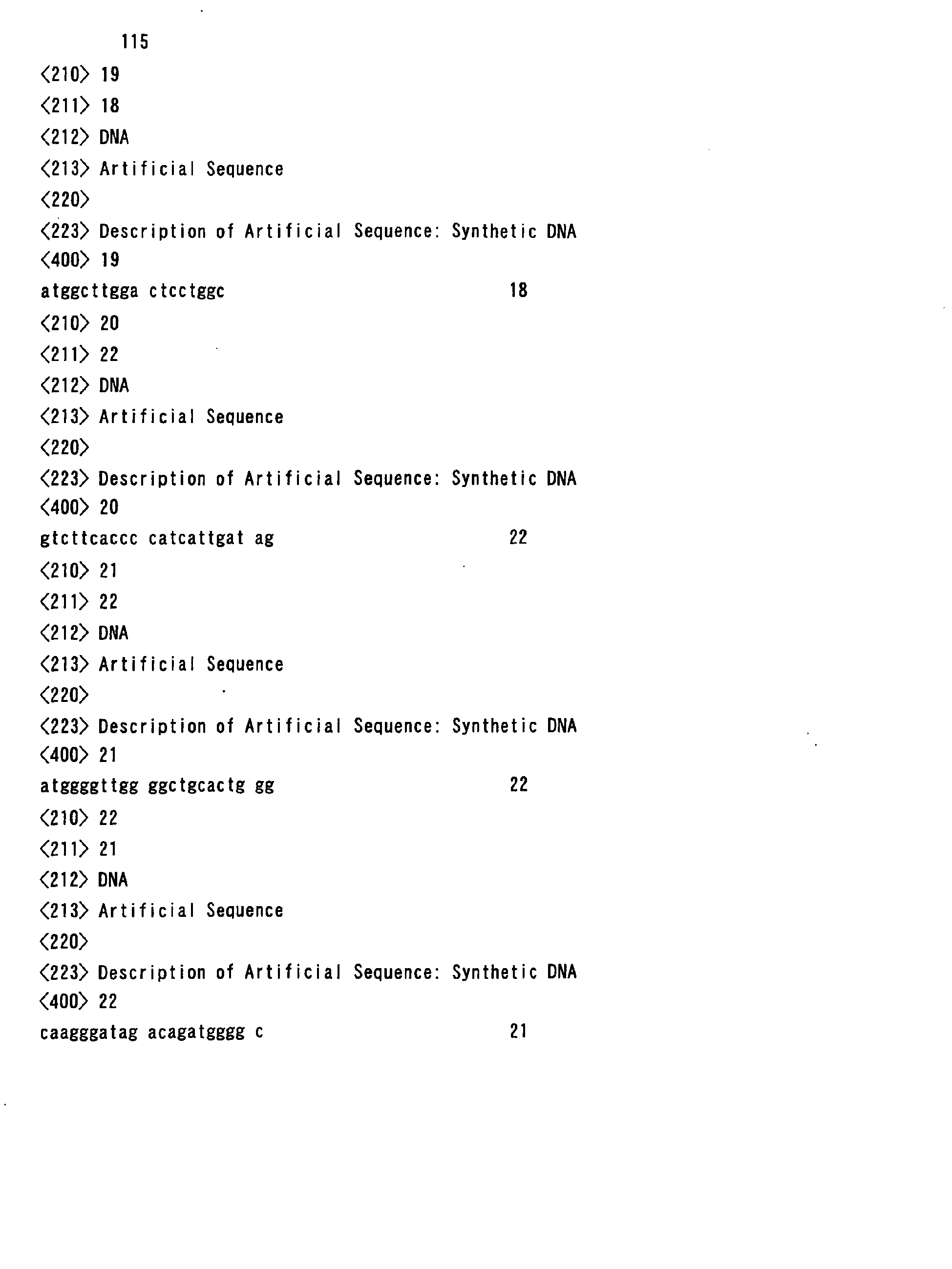 115

<210> 19

<211> 18

<212> DNA

<213> Artificial Sequence

<220>

<223> Description of Artificial Sequence: Synthetic DNA

<400> 19

atggcttgga ctcctggc 18

<210> 20

<211> 22

<212> DNA

<213> Artificial Sequence

<220>

<223> Description of Artificial Sequence: Synthetic DNA

<400> 20

gtcttcaccc catcattgat ag 22

<210> 21

<211> 22

<212> DNA

<213> Artificial Sequence

<220>

<223> Description of Artificial Sequence: Synthetic DNA

<400> 21

atggggttgg ggctgcactg gg 22

<210> 22

<211> 21

<212> DNA

<213> Artificial Sequence

<220>

<223> Description of Artificial Sequence: Synthetic DNA

<400> 22

caagggatag acagatgggg c 21